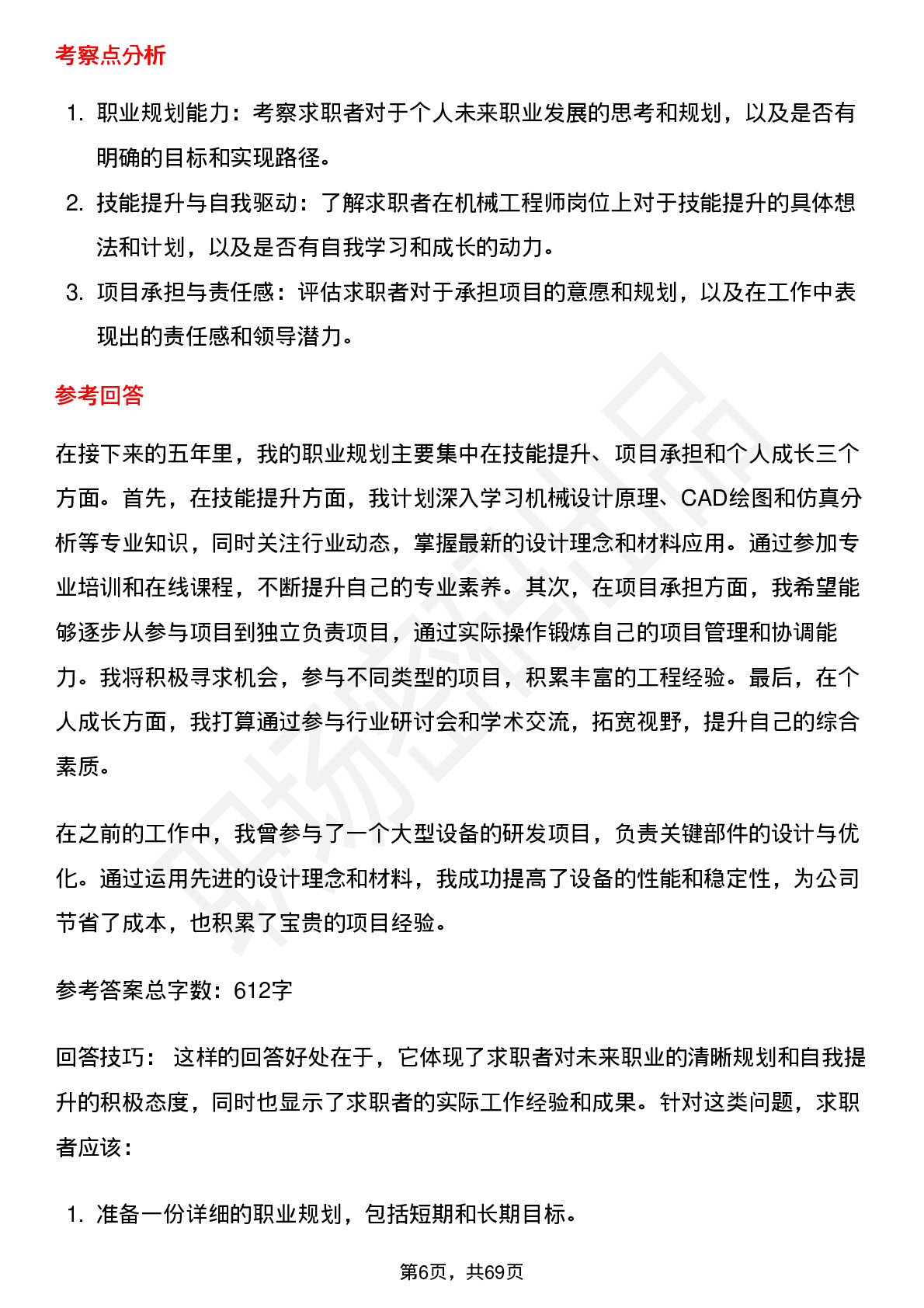 考察点分析

1. 职业规划能力：考察求职者对于个人未来职业发展的思考和规划，以及是否有明确的目标和实现路径。
2. 技能提升与自我驱动：了解求职者在机械工程师岗位上对于技能提升的具体想法和计划，以及是否有自我学习和成长的动力。
3. 项目承担与责任感：评估求职者对于承担项目的意愿和规划，以及在工作中表现出的责任感和领导潜力。

参考回答

在接下来的五年里，我的职业规划主要集中在技能提升、项目承担和个人成长三个方面。首先，在技能提升方面，我计划深入学习机械设计原理、CAD绘图和仿真分析等专业知识，同时关注行业动态，掌握最新的设计理念和材料应用。通过参加专业培训和在线课程，不断提升自己的专业素养。其次，在项目承担方面，我希望能够逐步从参与项目到独立负责项目，通过实际操作锻炼自己的项目管理和协调能力。我将积极寻求机会，参与不同类型的项目，积累丰富的工程经验。最后，在个人成长方面，我打算通过参与行业研讨会和学术交流，拓宽视野，提升自己的综合素质。

在之前的工作中，我曾参与了一个大型设备的研发项目，负责关键部件的设计与优化。通过运用先进的设计理念和材料，我成功提高了设备的性能和稳定性，为公司节省了成本，也积累了宝贵的项目经验。

参考答案总字数：612字

回答技巧： 这样的回答好处在于，它体现了求职者对未来职业的清晰规划和自我提升的积极态度，同时也显示了求职者的实际工作经验和成果。针对这类问题，求职者应该：

1. 准备一份详细的职业规划，包括短期和长期目标。

第6页，共69页